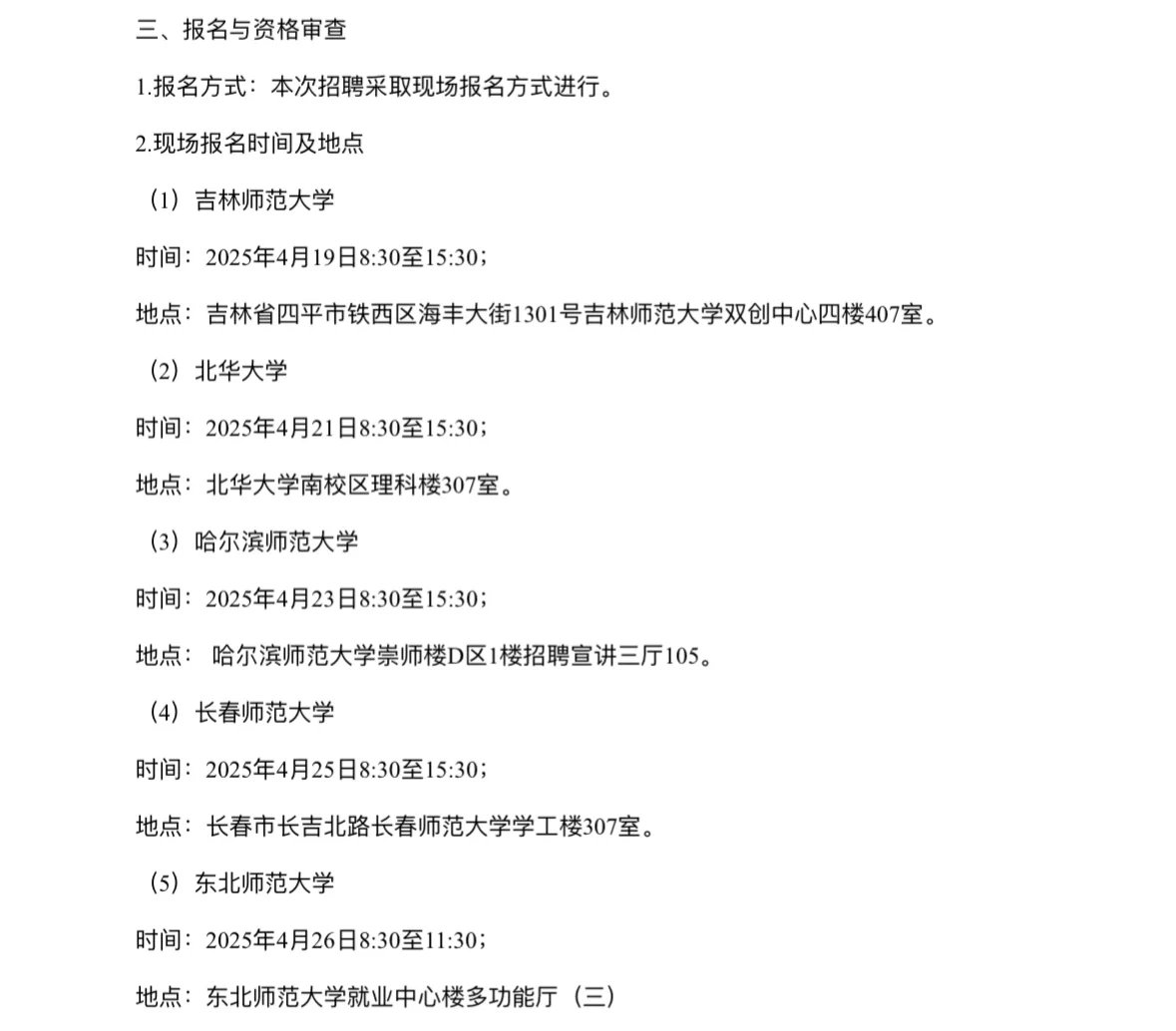 三、报名与资格审查

1.报名方式：本次招聘采取现场报名方式进行。

2.现场报名时间及地点

（1）吉林师范大学

时间：2025年4月19日8:30至15:30；

地点：吉林省四平市铁西区海丰大街1301号吉林师范大学双创中心四楼407室。

（2）北华大学

时间：2025年4月21日8:30至15:30；

地点：北华大学南校区理科楼307室。

（3）哈尔滨师范大学

时间：2025年4月23日8:30至15:30；

地点： 哈尔滨师范大学崇师楼D区1楼招聘宣讲三厅105。

（4）长春师范大学

时间：2025年4月25日8:30至15:30；

地点：长春市长吉北路长春师范大学学工楼307室。

（5）东北师范大学

时间：2025年4月26日8:30至11:30；

地点：东北师范大学就业中心楼多功能厅（三）